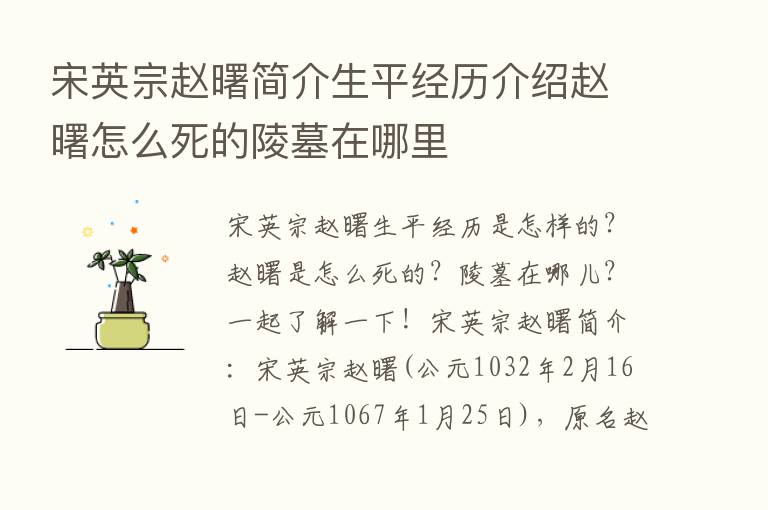 宋英宗赵曙简介生平经历介绍赵曙怎么死的陵墓在哪里

宋英宗赵曙生平经历是怎样的？赵曙是怎么死的？陵墓在哪儿？一起了解一下！宋英宗赵曙简介：宋英宗赵曙(公元1032年2月16日-公元1067年1月25日)，原名赵